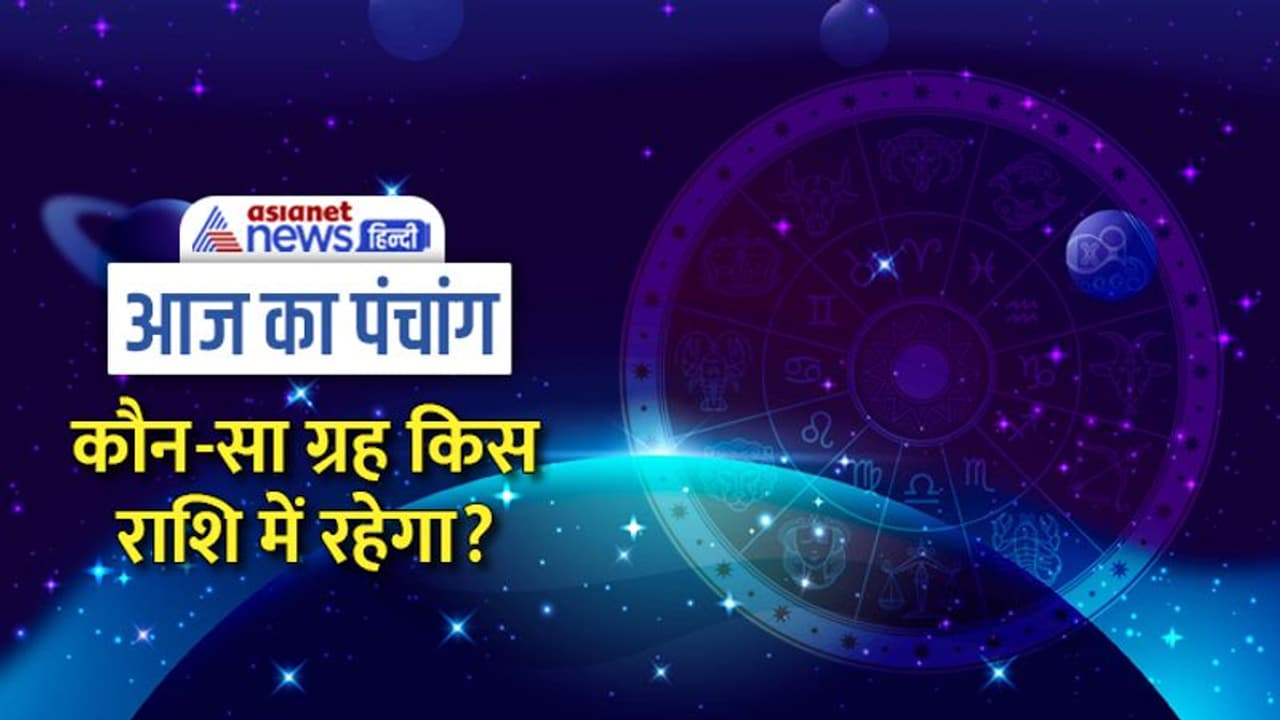 asianet news हिन्दी

आज का पंचांग

कौन-सा ग्रह किस राशि में रहेगा?